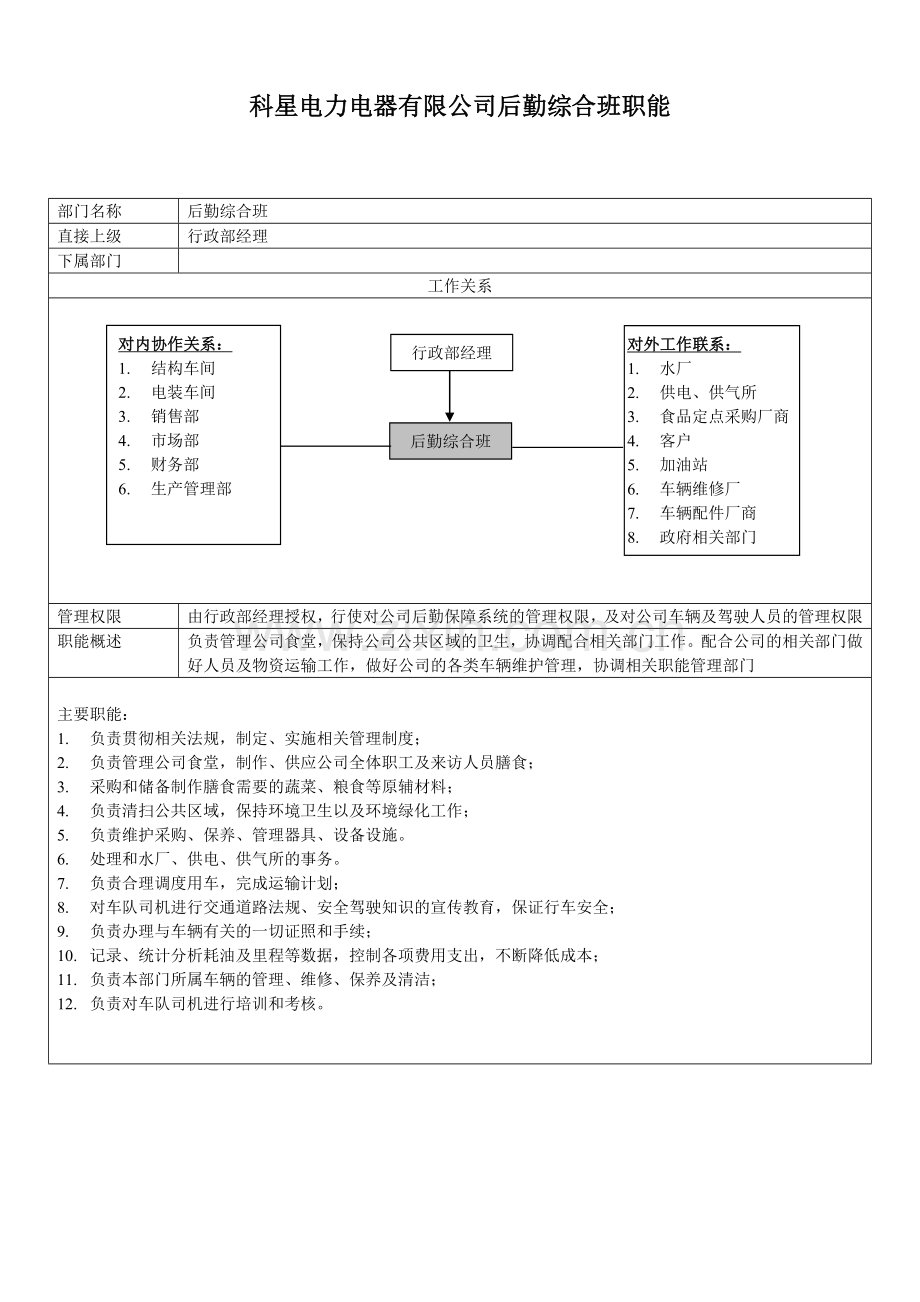 科星电力电器有限公司后勤综合班职能

部门名称 后勤综合班
直接上级 行政部经理
下属部门

工作关系

对内协作关系：
1. 结构车间
2. 电装车间
3. 销售部
4. 市场部
5. 财务部
6. 生产管理部

行政部经理

后勤综合班

对外工作联系：
1. 水厂
2. 供电、供气所
3. 食品定点采购厂商
4. 客户
5. 加油站
6. 车辆维修厂
7. 车辆配件厂商
8. 政府相关部门

管理权限 由行政部经理授权，行使对公司后勤保障系统的管理权限，及对公司车辆及驾驶人员的管理权限

职能概述 负责管理公司食堂，保持公司公共区域的卫生，协调配合相关部门工作。配合公司的相关部门做好人员及物资运输工作，做好公司的各类车辆维护管理，协调相关职能管理部门

主要职能：
1. 负责贯彻相关法规，制定、实施相关管理制度；
2. 负责管理公司食堂，制作、供应公司全体职工及来访人员膳食；
3. 采购和储备制作膳食需要的蔬菜、粮食等原辅材料；
4. 负责清扫公共区域，保持环境卫生以及环境绿化工作；
5. 负责维护采购、保养、管理器具、设备设施。
6. 处理和水厂、供电、供气所的事务。
7. 负责合理调度用车，完成运输计划；
8. 对车队司机进行交通道路法规、安全驾驶知识的宣传教育，保证行车安全；
9. 负责办理与车辆有关的一切证照和手续；
10. 记录、统计分析耗油及里程等数据，控制各项费用支出，不断降低成本；
11. 负责本部门所属车辆的管理、维修、保养及清洁；
12. 负责对车队司机进行培训和考核。